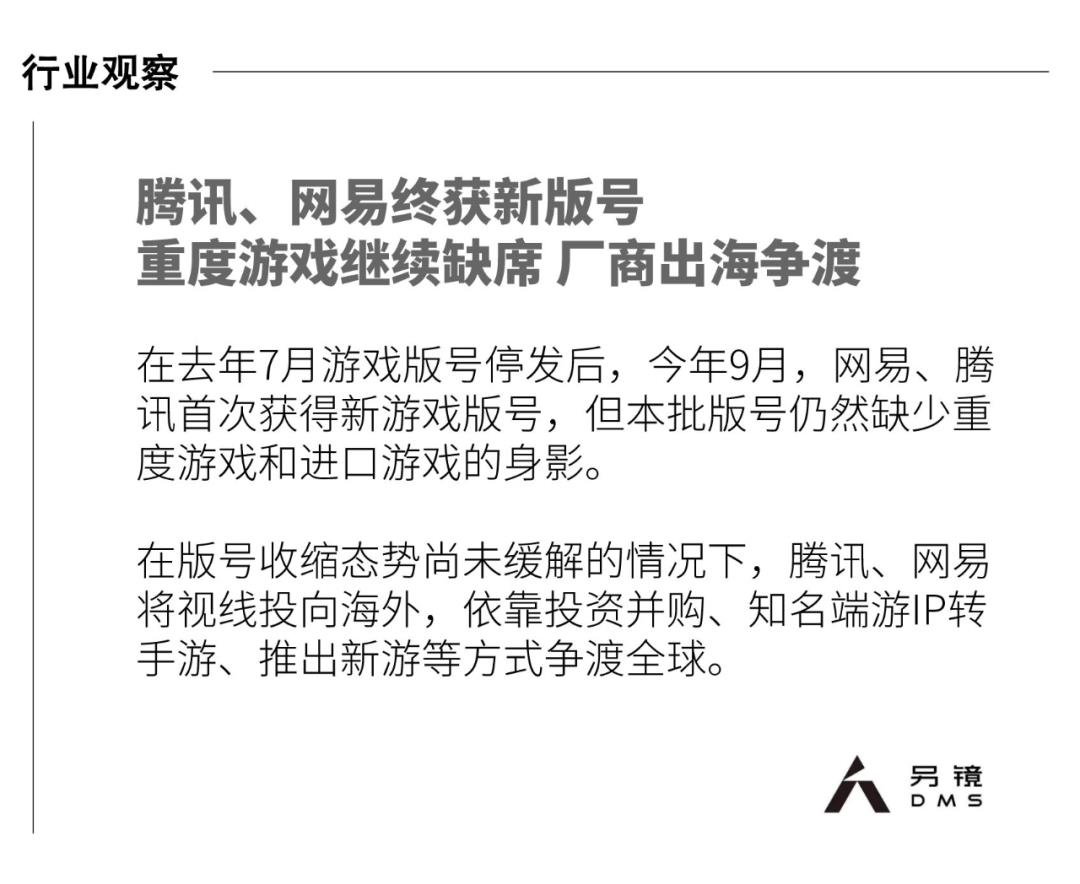 行业观察

腾讯、网易终获新版号
重度游戏继续缺席 厂商出海争渡

在去年7月游戏版号停发后，今年9月，网易、腾讯首次获得新游戏版号，但本批版号仍然缺少重度游戏和进口游戏的身影。

在版号收缩态势尚未缓解的情况下，腾讯、网易将视线投向海外，依靠投资并购、知名端游IP转手游、推出新游等方式争渡全球。

另镜
DMS